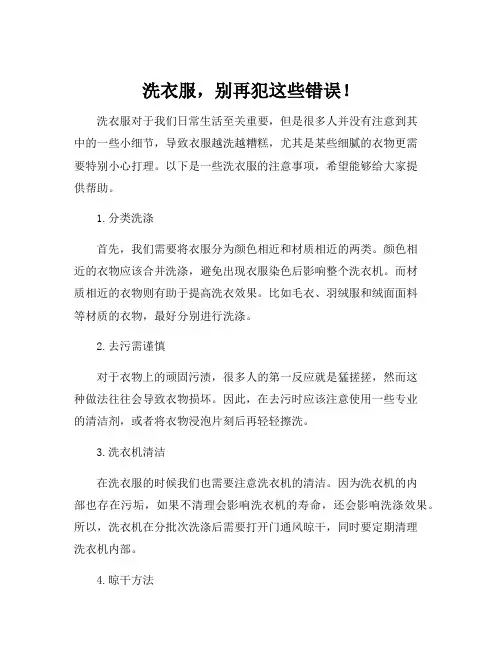 洗衣服，别再犯这些错误！

洗衣服对于我们日常生活至关重要，但是很多人并没有注意到其中的一些小细节，导致衣服越洗越糟糕，尤其是某些细腻的衣物更需要特别小心打理。以下是一些洗衣服的注意事项，希望能够给大家提供帮助。

1. 分类洗涤

首先，我们需要将衣服分为颜色相近和材质相近的两类。颜色相近的衣物应该合并洗涤，避免出现衣服染色后影响整个洗衣机。而材质相近的衣物则有助于提高洗衣效果。比如毛衣、羽绒服和绒面面料等材质的衣物，最好分别进行洗涤。

2. 去污需谨慎

对于衣物上的顽固污渍，很多人的第一反应就是猛搓搓，然而这种做法往往会导致衣物损坏。因此，在去污时应该注意使用一些专业的清洁剂，或者将衣物浸泡片刻后再轻轻擦洗。

3. 洗衣机清洁

在洗衣服的时候我们也需要注意洗衣机的清洁。因为洗衣机的内部也存在污垢，如果不清理会影响洗衣机的寿命，还会影响洗涤效果。所以，洗衣机在分批次洗涤后需要打开门通风晾干，同时要定期清理洗衣机内部。

4. 晾干方法